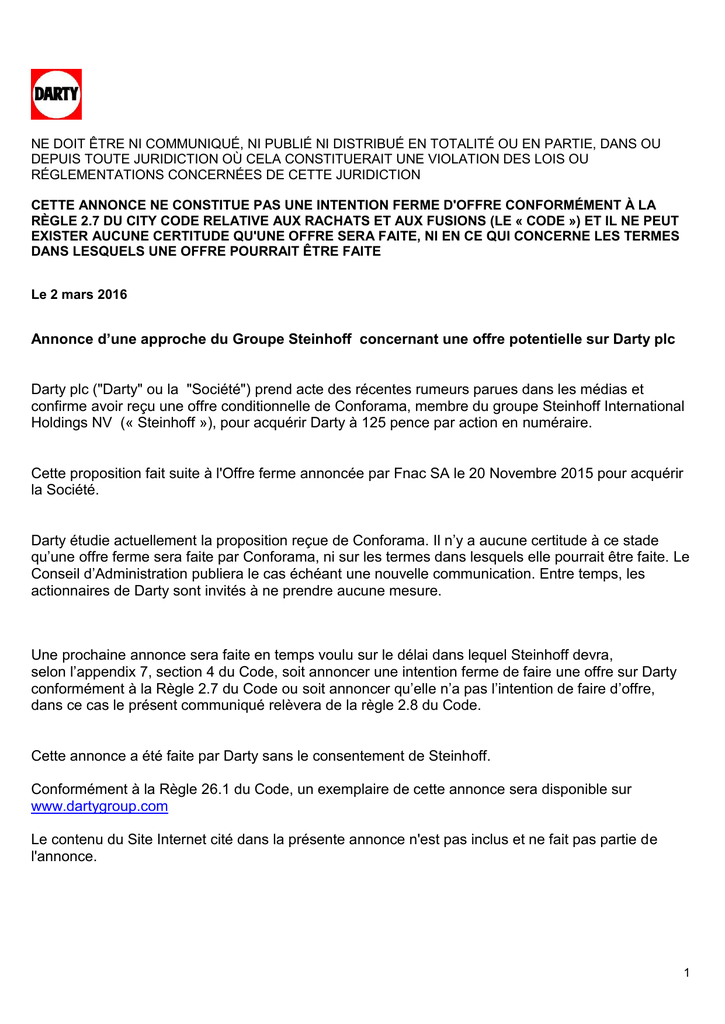 DARTY

NE DOIT ÊTRE NI COMMUNIQUÉ, NI PUBLIÉ NI DISTRIBUÉ EN TOTALITÉ OU EN PARTIE, DANS OU DEPUIS TOUTE JURIDICTION OÙ CELA CONSTITUERAIT UNE VIOLATION DES LOIS OU RÉGLEMENTATIONS CONCERNÉES DE CETTE JURIDICTION

CETTE ANNONCE NE CONSTITUE PAS UNE INTENTION FERME D'OFFRE CONFORMÉMENT À LA RÈGLE 2.7 DU CITY CODE RELATIVE AUX RACHATS ET AUX FUSIONS (LE « CODE ») ET IL NE PEUT EXISTER AUCUNE CERTITUDE QU'UNE OFFRE SERA FAITE, NI EN CE QUI CONCERNE LES TERMES DANS LESQUELS UNE OFFRE POURRAIT ÊTRE FAITE

Le 2 mars 2016

Annonce d'une approche du Groupe Steinhoff concernant une offre potentielle sur Darty plc

Darty plc ("Darty" ou la "Société") prend acte des récentes rumeurs parues dans les médias et confirme avoir reçu une offre conditionnelle de Conforama, membre du groupe Steinhoff International Holdings NV (« Steinhoff »), pour acquérir Darty à 125 pence par action en numéraire.

Cette proposition fait suite à l'Offre ferme annoncée par Fnac SA le 20 Novembre 2015 pour acquérir la Société.

Darty étudie actuellement la proposition reçue de Conforama. Il n'y a aucune certitude à ce stade qu'une offre ferme sera faite par Conforama, ni sur les termes dans lesquels elle pourrait être faite. Le Conseil d'Administration publiera le cas échéant une nouvelle communication. Entre temps, les actionnaires de Darty sont invités à ne prendre aucune mesure.

Une prochaine annonce sera faite en temps voulu sur le délai dans lequel Steinhoff devra, selon l'appendix 7, section 4 du Code, soit annoncer une intention ferme de faire une offre sur Darty conformément à la Règle 2.7 du Code ou soit annoncer qu'elle n'a pas l'intention de faire d'offre, dans ce cas le présent communiqué relèvera de la règle 2.8 du Code.

Cette annonce a été faite par Darty sans le consentement de Steinhoff.

Conformément à la Règle 26.1 du Code, un exemplaire de cette annonce sera disponible sur www.dartygroup.com

Le contenu du Site Internet cité dans la présente annonce n'est pas inclus et ne fait pas partie de l'annonce.

1